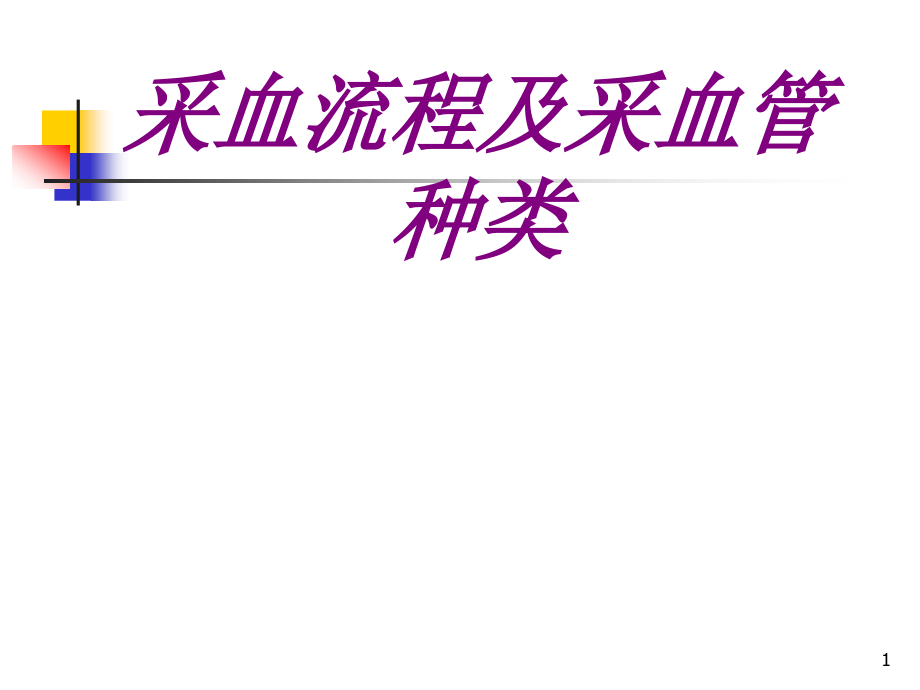 采血流程及采血管种类

1